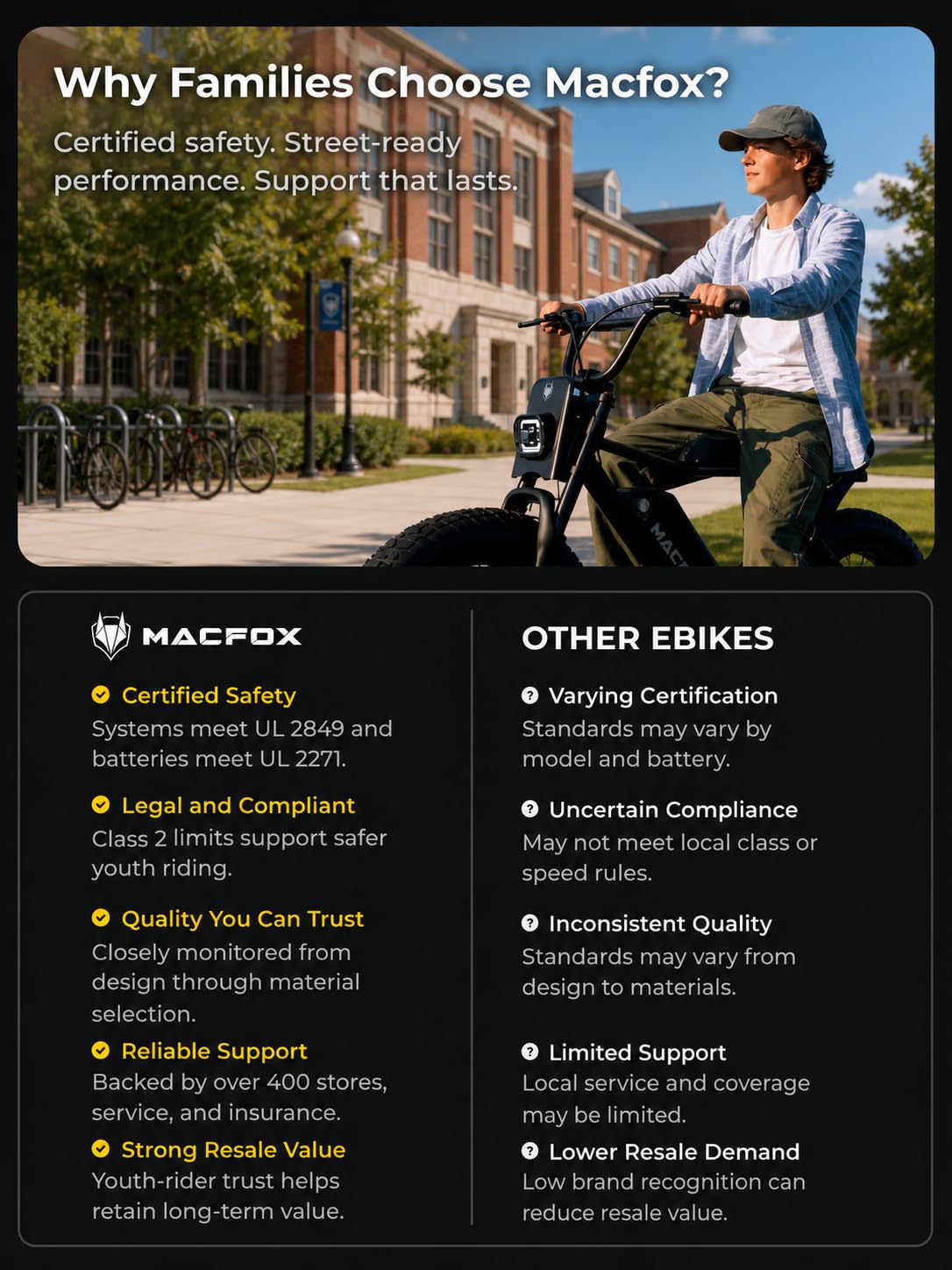 Why Families Choose Macfox?

Certified safety. Street-ready performance. Support that lasts.

MACFOX

Certified Safety
Systems meet UL 2849 and batteries meet UL 2271.

Legal and Compliant
Class 2 limits support safer youth riding.

Quality You Can Trust
Closely monitored from design through material selection.

Reliable Support
Backed by over 400 stores, service, and insurance.

Strong Resale Value
Youth-rider trust helps retain long-term value.

OTHER EBIKES

Varying Certification
Standards may vary by model and battery.

Uncertain Compliance
May not meet local class or speed rules.

Inconsistent Quality
Standards may vary from design to materials.

Limited Support
Local service and coverage may be limited.

Lower Resale Demand
Low brand recognition can reduce resale value.